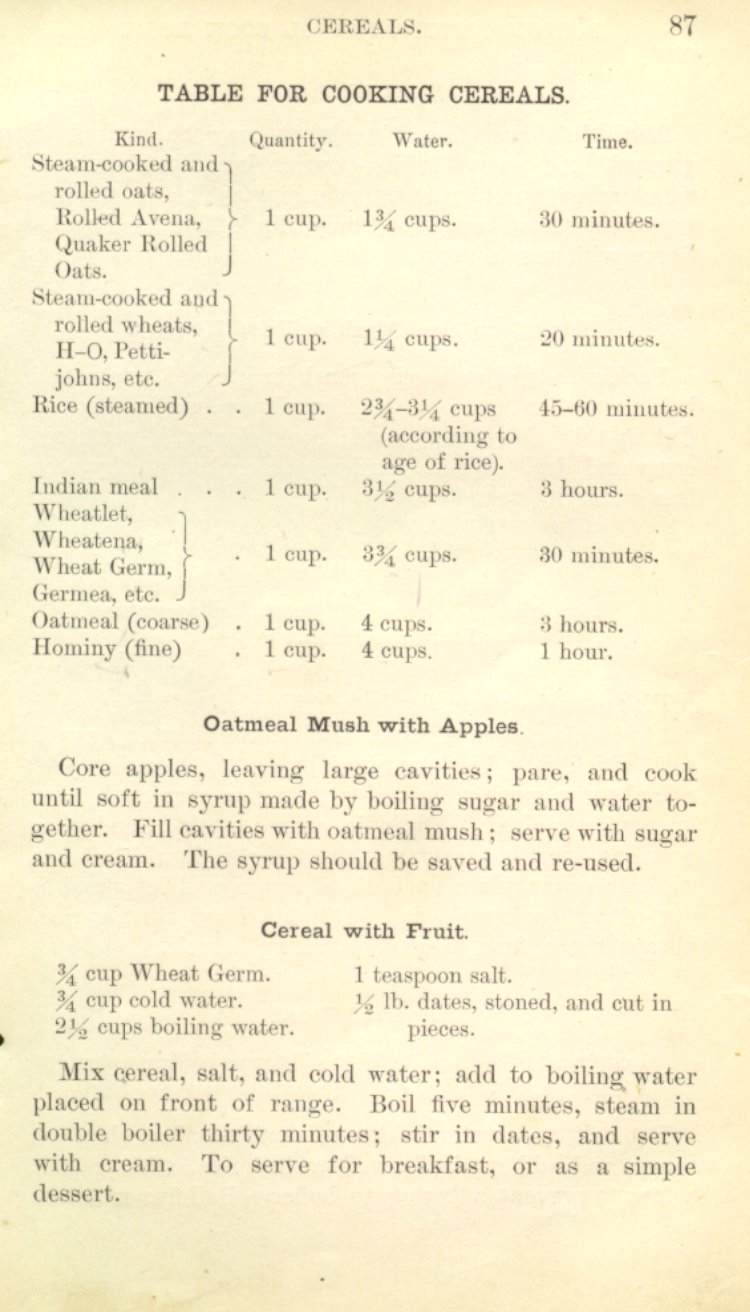 CEREALS. 87

TABLE FOR COOKING CEREALS.

| Kind. | Quantity. | Water. | Time. |
|---|---|---|---|
| Steam-cooked and rolled oats, Rolled Avena, Quaker Rolled Oats. | 1 cup. | $1\frac{3}{4}$ cups. | 30 minutes. |
| Steam-cooked and rolled wheats, H-O, Pettijohns, etc. | 1 cup. | $1\frac{1}{4}$ cups. | 20 minutes. |
| Rice (steamed) . . | 1 cup. | $2\frac{3}{4}$–$3\frac{1}{4}$ cups (according to age of rice). | 45–60 minutes. |
| Indian meal . . . | 1 cup. | $3\frac{1}{2}$ cups. | 3 hours. |
| Wheatlet, Wheatena, Wheat Germ, Germea, etc. | 1 cup. | $3\frac{3}{4}$ cups. | 30 minutes. |
| Oatmeal (coarse) . | 1 cup. | 4 cups. | 3 hours. |
| Hominy (fine) . | 1 cup. | 4 cups. | 1 hour. |

Oatmeal Mush with Apples.

Core apples, leaving large cavities; pare, and cook until soft in syrup made by boiling sugar and water together. Fill cavities with oatmeal mush; serve with sugar and cream. The syrup should be saved and re-used.

Cereal with Fruit.

$\frac{3}{4}$ cup Wheat Germ.
$\frac{3}{4}$ cup cold water.
$2\frac{1}{2}$ cups boiling water.

1 teaspoon salt.
$\frac{1}{2}$ lb. dates, stoned, and cut in pieces.

Mix cereal, salt, and cold water; add to boiling water placed on front of range. Boil five minutes, steam in double boiler thirty minutes; stir in dates, and serve with cream. To serve for breakfast, or as a simple dessert.